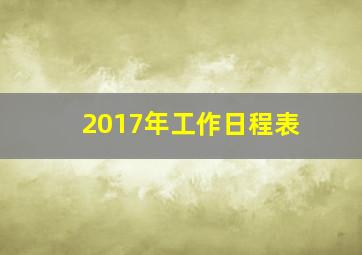 2017年工作日程表